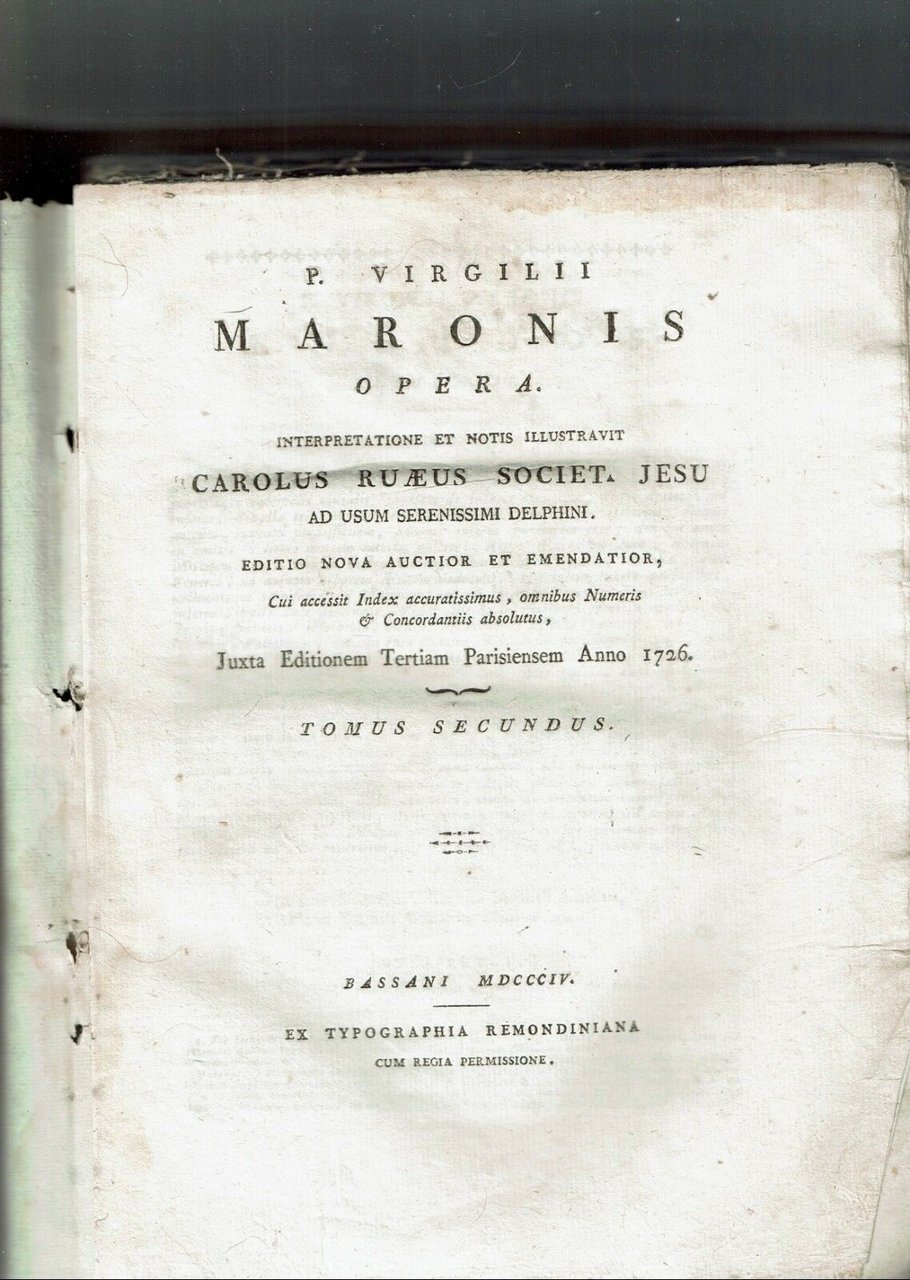 P. VIRGILII

MARONIS

OPERA.

INTERPRETATIONE ET NOTIS ILLUSTRAVIT

CAROLUS RUÆUS SOCIET. JESU

AD USUM SERENISSIMI DELPHINI.

EDITIO NOVA AUCTIOR ET EMENDATIOR,

Cui accessit Index accuratissimus, omnibus Numeris & Concordantiis absolutus,

Juxta Editionem Tertiam Parisiensem Anno 1726.

TOMUS SECUNDUS.

BASSANI MDCCCIV.

EX TYPOGRAPHIA REMONDINIANA

CUM REGIA PERMISSIONE.